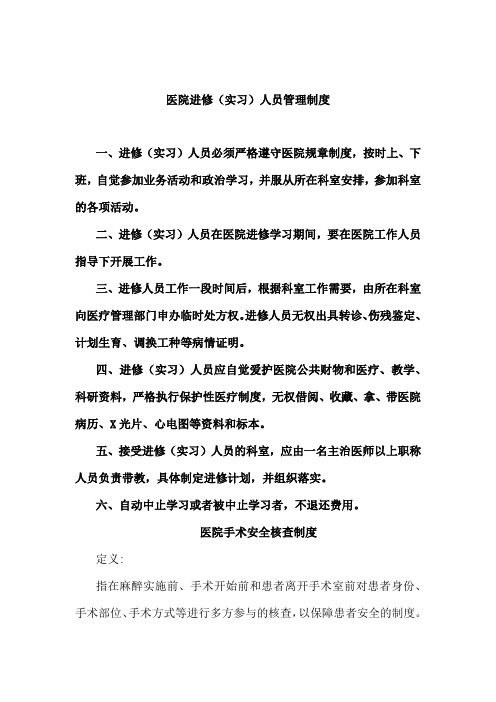 医院进修（实习）人员管理制度

一、进修（实习）人员必须严格遵守医院规章制度，按时上、下班，自觉参加业务活动和政治学习，并服从所在科室安排，参加科室的各项活动。

二、进修（实习）人员在医院进修学习期间，要在医院工作人员指导下开展工作。

三、进修人员工作一段时间后，根据科室工作需要，由所在科室向医疗管理部门申办临时处方权。进修人员无权出具转诊、伤残鉴定、计划生育、调换工种等病情证明。

四、进修（实习）人员应自觉爱护医院公共财物和医疗、教学、科研资料，严格执行保护性医疗制度，无权借阅、收藏、拿、带医院病历、X光片、心电图等资料和标本。

五、接受进修（实习）人员的科室，应由一名主治医师以上职称人员负责带教，具体制定进修计划，并组织落实。

六、自动中止学习或者被中止学习者，不退还费用。

医院手术安全核查制度

定义:

指在麻醉实施前、手术开始前和患者离开手术室前对患者身份、手术部位、手术方式等进行多方参与的核查，以保障患者安全的制度。